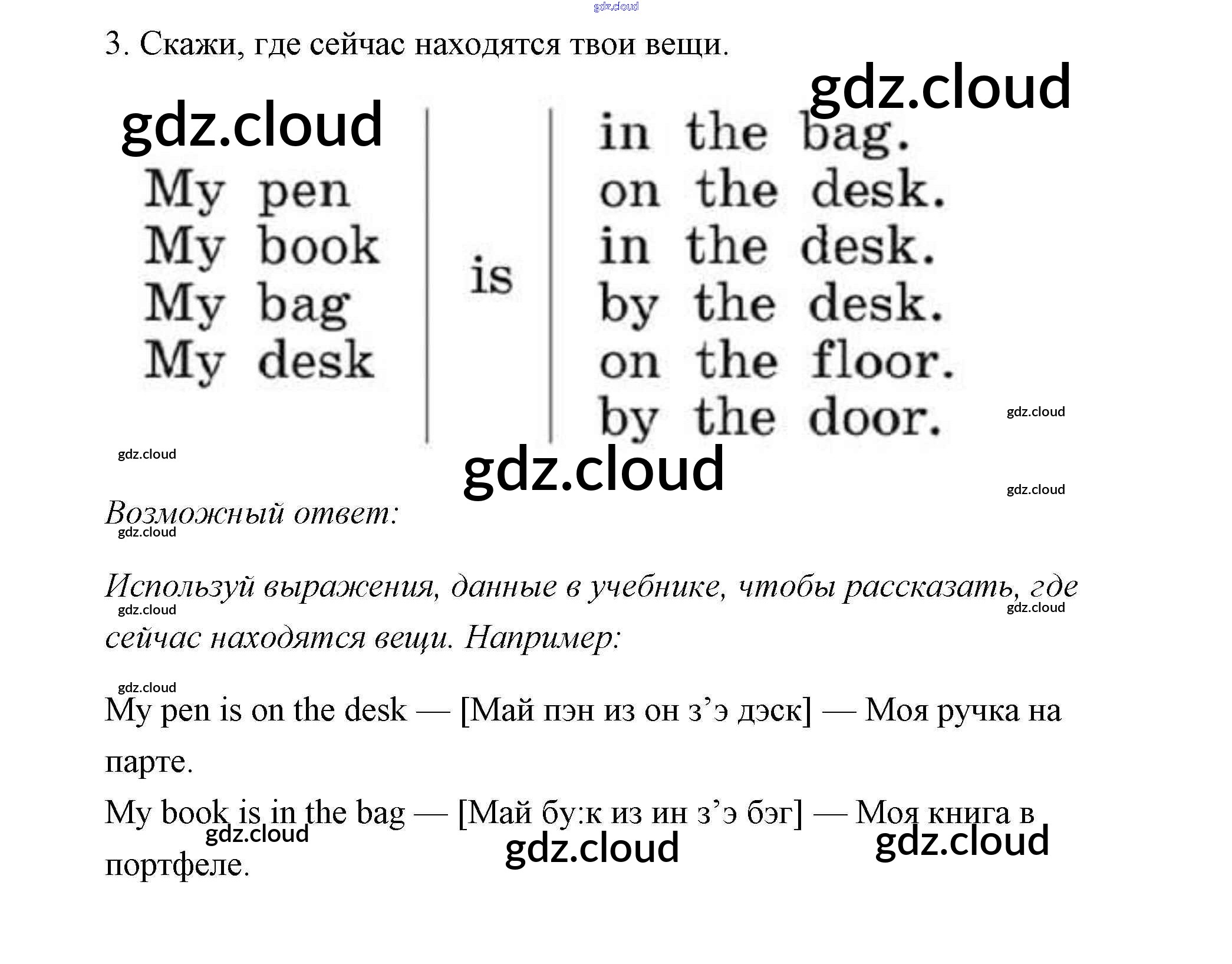 3. Скажи, где сейчас находятся твои вещи.

My pen
My book
My bag
My desk

is

in the bag.
on the desk.
in the desk.
by the desk.
on the floor.
by the door.

Возможный ответ:

Используй выражения, данные в учебнике, чтобы рассказать, где сейчас находятся вещи. Например:

My pen is on the desk — [Май пэн из он з'э дэск] — Моя ручка на парте.

My book is in the bag — [Май бу:к из ин з'э бэг] — Моя книга в портфеле.

gdz.cloud